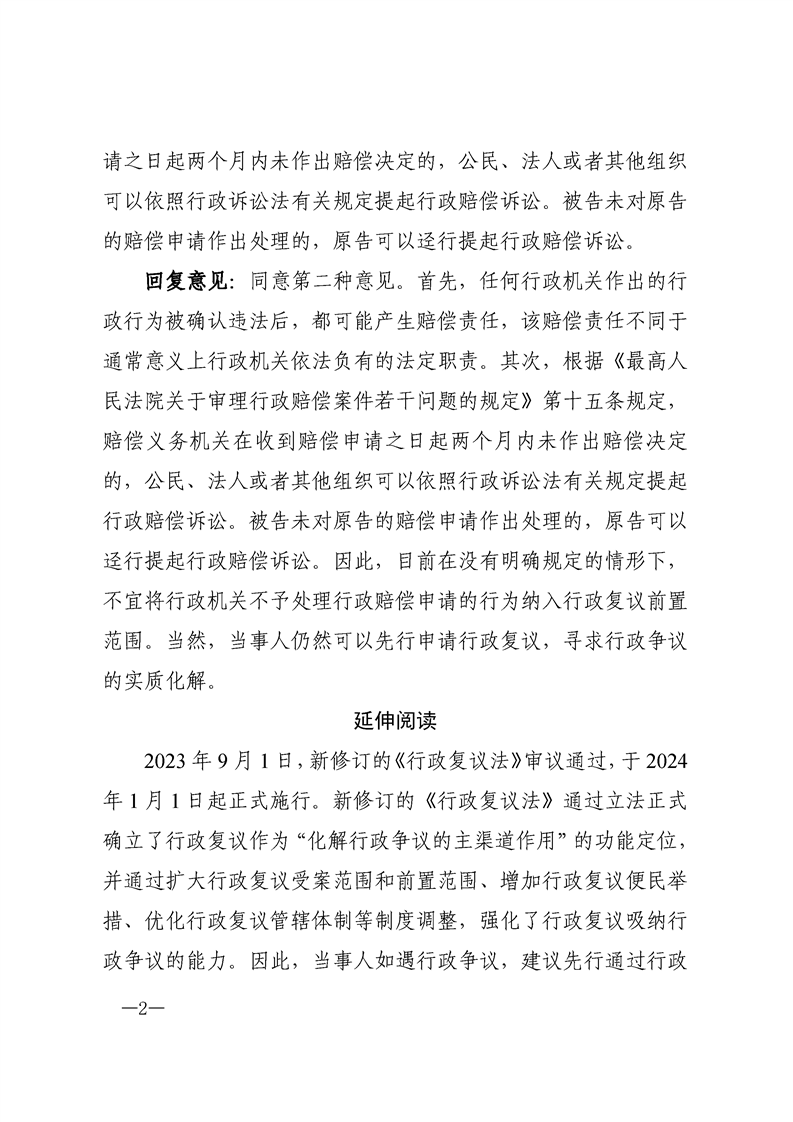 请之日起两个月内未作出赔偿决定的，公民、法人或者其他组织可以依照行政诉讼法有关规定提起行政赔偿诉讼。被告未对原告的赔偿申请作出处理的，原告可以迳行提起行政赔偿诉讼。

回复意见：同意第二种意见。首先，任何行政机关作出的行政行为被确认违法后，都可能产生赔偿责任，该赔偿责任不同于通常意义上行政机关依法负有的法定职责。其次，根据《最高人民法院关于审理行政赔偿案件若干问题的规定》第十五条规定，赔偿义务机关在收到赔偿申请之日起两个月内未作出赔偿决定的，公民、法人或者其他组织可以依照行政诉讼法有关规定提起行政赔偿诉讼。被告未对原告的赔偿申请作出处理的，原告可以迳行提起行政赔偿诉讼。因此，目前在没有明确规定的情形下，不宜将行政机关不予处理行政赔偿申请的行为纳入行政复议前置范围。当然，当事人仍然可以先行申请行政复议，寻求行政争议的实质化解。

延伸阅读

2023 年 9 月 1 日，新修订的《行政复议法》审议通过，于 2024 年 1 月 1 日起正式施行。新修订的《行政复议法》通过立法正式确立了行政复议作为“化解行政争议的主渠道作用”的功能定位，并通过扩大行政复议受案范围和前置范围、增加行政复议便民举措、优化行政复议管辖体制等制度调整，强化了行政复议吸纳行政争议的能力。因此，当事人如遇行政争议，建议先行通过行政

—2—